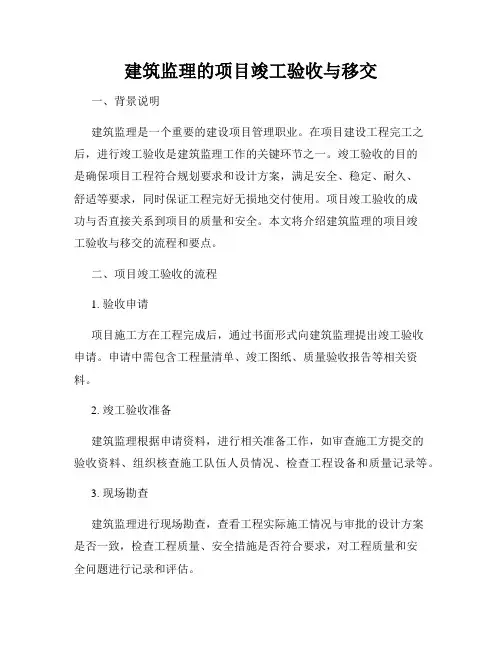 建筑监理的项目竣工验收与移交

一、背景说明

建筑监理是一个重要的建设项目管理职业。在项目建设工程完工之后，进行竣工验收是建筑监理工作的关键环节之一。竣工验收的目的是确保项目工程符合规划要求和设计方案，满足安全、稳定、耐久、舒适等要求，同时保证工程完好无损地交付使用。项目竣工验收的成功与否直接关系到项目的质量和安全。本文将介绍建筑监理的项目竣工验收与移交的流程和要点。

二、项目竣工验收的流程

1. 验收申请

项目施工方在工程完成后，通过书面形式向建筑监理提出竣工验收申请。申请中需包含工程量清单、竣工图纸、质量验收报告等相关资料。

2. 竣工验收准备

建筑监理根据申请资料，进行相关准备工作，如审查施工方提交的验收资料、组织核查施工队伍人员情况、检查工程设备和质量记录等。

3. 现场勘查

建筑监理进行现场勘查，查看工程实际施工情况与审批的设计方案是否一致，检查工程质量、安全措施是否符合要求，对工程质量和安全问题进行记录和评估。